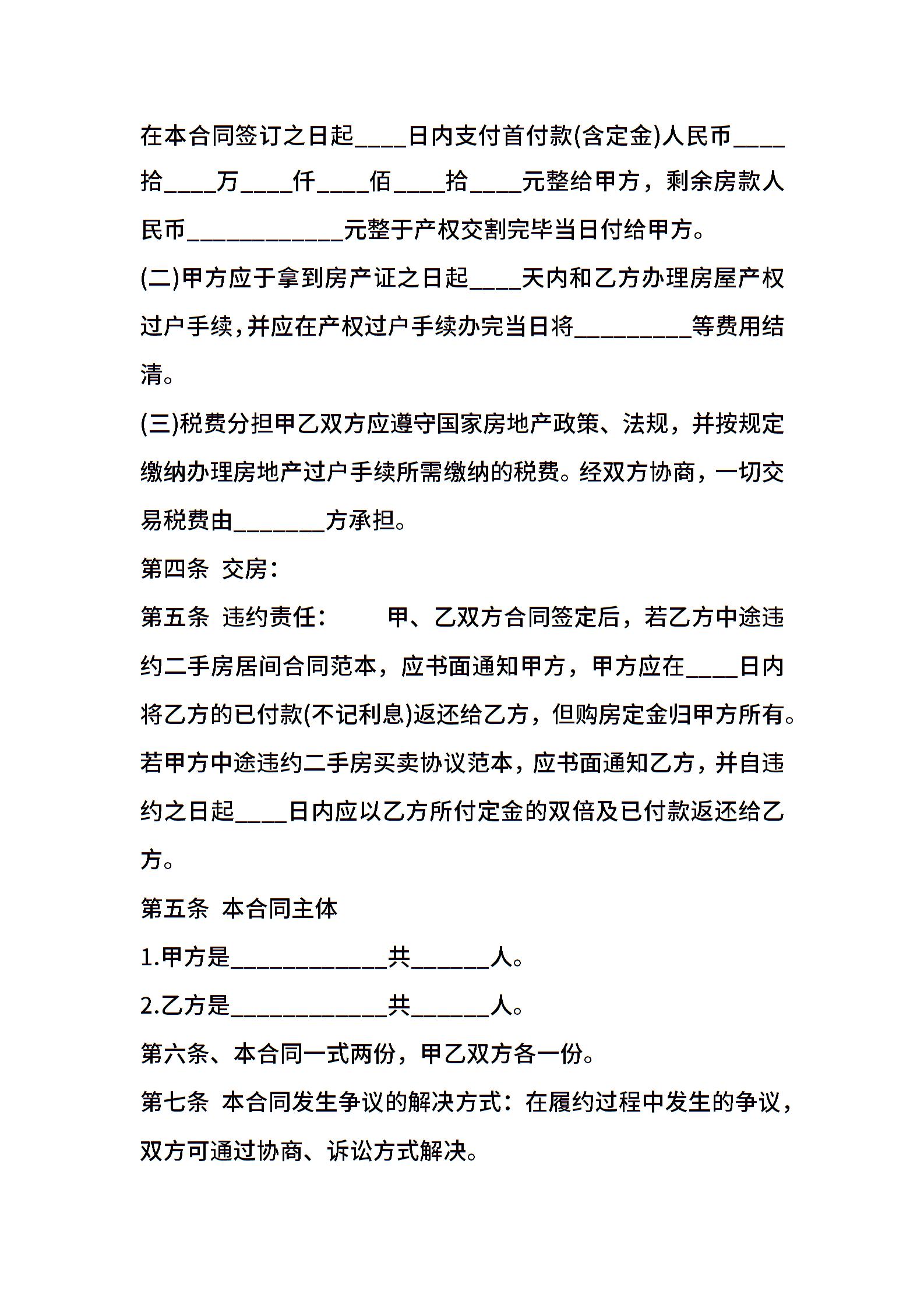 在本合同签订之日起____日内支付首付款(含定金)人民币____拾____万____仟____佰____拾____元整给甲方，剩余房款人民币____________元整于产权交割完毕当日付给甲方。

(二)甲方应于拿到房产证之日起____天内和乙方办理房屋产权过户手续，并应在产权过户手续办完当日将_________等费用结清。

(三)税费分担甲乙双方应遵守国家房地产政策、法规，并按规定缴纳办理房地产过户手续所需缴纳的税费。经双方协商，一切交易税费由_______方承担。

第四条 交房：

第五条 违约责任： 甲、乙双方合同签定后，若乙方中途违约二手房居间合同范本，应书面通知甲方，甲方应在____日内将乙方的已付款(不记利息)返还给乙方，但购房定金归甲方所有。若甲方中途违约二手房买卖协议范本，应书面通知乙方，并自违约之日起____日内应以乙方所付定金的双倍及已付款返还给乙方。

第五条 本合同主体

1.甲方是____________共______人。

2.乙方是____________共______人。

第六条、本合同一式两份，甲乙双方各一份。

第七条 本合同发生争议的解决方式：在履约过程中发生的争议，双方可通过协商、诉讼方式解决。